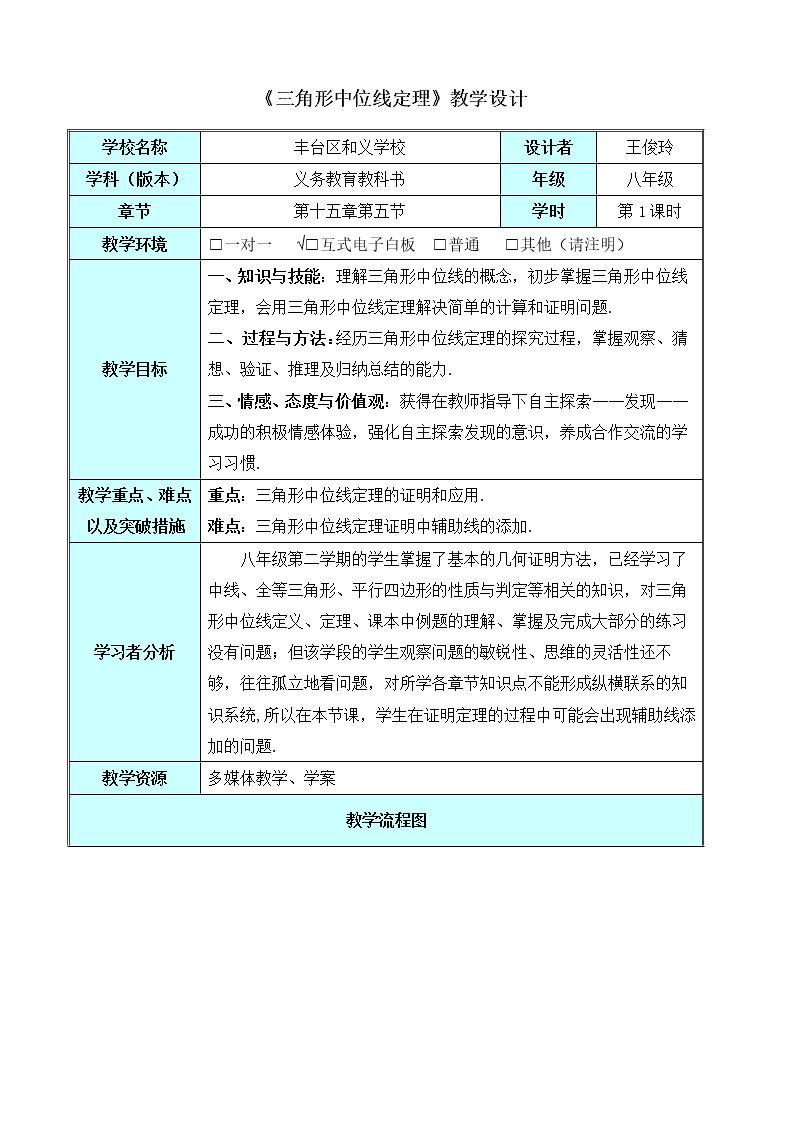 《三角形中位线定理》教学设计

| 学校名称 | 丰台区和义学校 | 设计者 | 王俊玲 |
|---|---|---|---|
| 学科（版本） | 义务教育教科书 | 年级 | 八年级 |
| 章节 | 第十五章第五节 | 学时 | 第1课时 |
| 教学环境 | ☐一对一 √☐互式电子白板 ☐普通 ☐其他（请注明） | | |
| 教学目标 | 一、知识与技能：理解三角形中位线的概念，初步掌握三角形中位线定理，会用三角形中位线定理解决简单的计算和证明问题. 二、过程与方法：经历三角形中位线定理的探究过程，掌握观察、猜想、验证、推理及归纳总结的能力. 三、情感、态度与价值观：获得在教师指导下自主探索——发现——成功的积极情感体验，强化自主探索发现的意识，养成合作交流的学习习惯. | | |
| 教学重点、难点以及突破措施 | 重点：三角形中位线定理的证明和应用. 难点：三角形中位线定理证明中辅助线的添加. | | |
| 学习者分析 | 八年级第二学期的学生掌握了基本的几何证明方法，已经学习了中线、全等三角形、平行四边形的性质与判定等相关的知识，对三角形中位线定义、定理、课本中例题的理解、掌握及完成大部分的练习没有问题；但该学段的学生观察问题的敏锐性、思维的灵活性还不够，往往孤立地看问题，对所学各章节知识点不能形成纵横联系的知识系统,所以在本节课，学生在证明定理的过程中可能会出现辅助线添加的问题. | | |
| 教学资源 | 多媒体教学、学案 | | |
| 教学流程图 | | | |